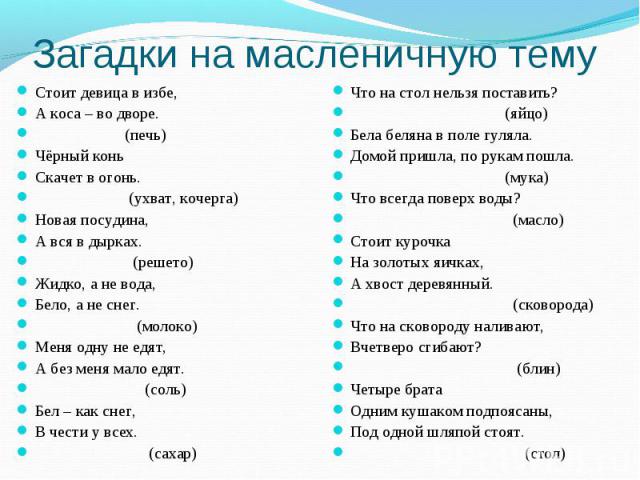 Загадки на масленичную тему

Стоит девица в избе,
А коса – во дворе.
(печь)
Чёрный конь
Скачет в огонь.
(ухват, кочерга)
Новая посудина,
А вся в дырках.
(решето)
Жидко, а не вода,
Бело, а не снег.
(молоко)
Меня одну не едят,
А без меня мало едят.
(соль)
Бел – как снег,
В чести у всех.
(сахар)

Что на стол нельзя поставить?
(яйцо)
Бела беляна в поле гуляла.
Домой пришла, по рукам пошла.
(мука)
Что всегда поверх воды?
(масло)
Стоит курочка
На золотых яичках,
А хвост деревянный.
(сковорода)
Что на сковороду наливают,
Вчетверо сгибают?
(блин)
Четыре брата
Одним кушаком подпоясаны,
Под одной шляпой стоят.
(стол)